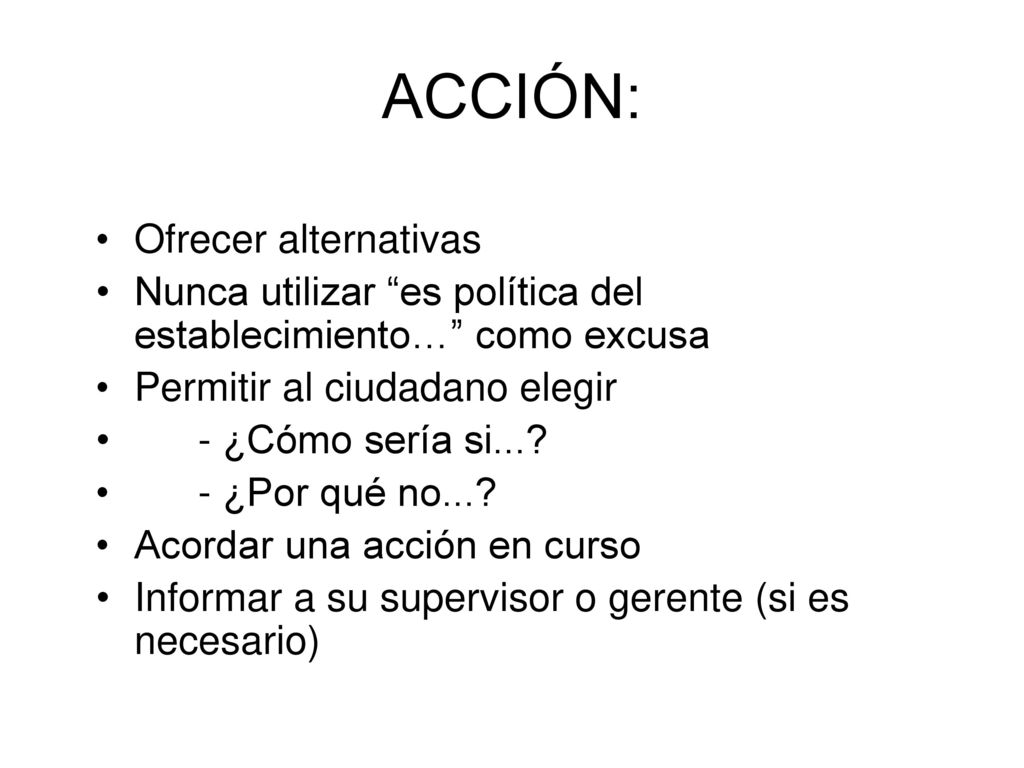 ACCIÓN:

• Ofrecer alternativas
• Nunca utilizar “es política del establecimiento…” como excusa
• Permitir al ciudadano elegir
• - ¿Cómo sería si...?
• - ¿Por qué no...?
• Acordar una acción en curso
• Informar a su supervisor o gerente (si es necesario)